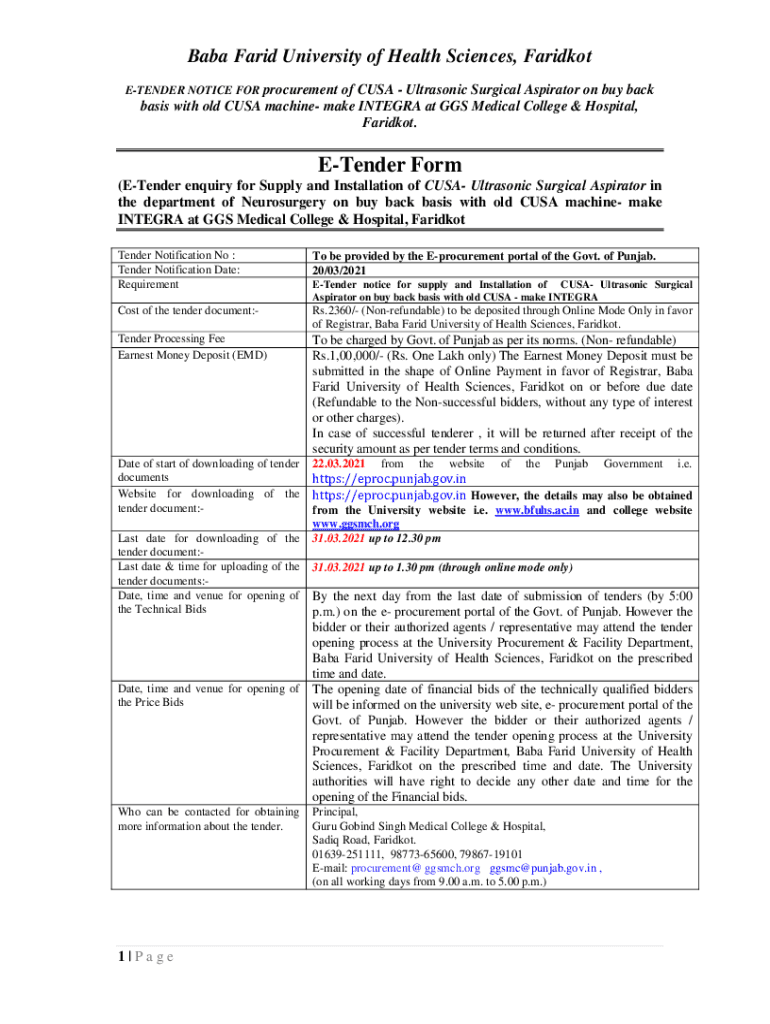 Baba Farid University of Health Sciences, Faridkot

E-TENDER NOTICE FOR procurement of CUSA - Ultrasonic Surgical Aspirator on buy back basis with old CUSA machine- make INTEGRA at GGS Medical College & Hospital, Faridkot.

E-Tender Form

(E-Tender enquiry for Supply and Installation of CUSA- Ultrasonic Surgical Aspirator in the department of Neurosurgery on buy back basis with old CUSA machine- make INTEGRA at GGS Medical College & Hospital, Faridkot

| | |
|---|---|
| Tender Notification No : | To be provided by the E-procurement portal of the Govt. of Punjab. |
| Tender Notification Date: | 20/03/2021 |
| Requirement | E-Tender notice for supply and Installation of CUSA- Ultrasonic Surgical Aspirator on buy back basis with old CUSA - make INTEGRA |
| Cost of the tender document:- | Rs.2360/- (Non-refundable) to be deposited through Online Mode Only in favor of Registrar, Baba Farid University of Health Sciences, Faridkot. |
| Tender Processing Fee | To be charged by Govt. of Punjab as per its norms. (Non- refundable) |
| Earnest Money Deposit (EMD) | Rs.1,00,000/- (Rs. One Lakh only) The Earnest Money Deposit must be submitted in the shape of Online Payment in favor of Registrar, Baba Farid University of Health Sciences, Faridkot on or before due date (Refundable to the Non-successful bidders, without any type of interest or other charges). In case of successful tenderer , it will be returned after receipt of the security amount as per tender terms and conditions. |
| Date of start of downloading of tender documents | 22.03.2021 from the website of the Punjab Government i.e. https://eproc.punjab.gov.in |
| Website for downloading of the tender document:- | https://eproc.punjab.gov.in However, the details may also be obtained from the University website i.e. www.bfuhs.ac.in and college website www.ggsmch.org |
| Last date for downloading of the tender document:- | 31.03.2021 up to 12.30 pm |
| Last date & time for uploading of the tender documents:- | 31.03.2021 up to 1.30 pm (through online mode only) |
| Date, time and venue for opening of the Technical Bids | By the next day from the last date of submission of tenders (by 5:00 p.m.) on the e- procurement portal of the Govt. of Punjab. However the bidder or their authorized agents / representative may attend the tender opening process at the University Procurement & Facility Department, Baba Farid University of Health Sciences, Faridkot on the prescribed time and date. |
| Date, time and venue for opening of the Price Bids | The opening date of financial bids of the technically qualified bidders will be informed on the university web site, e- procurement portal of the Govt. of Punjab. However the bidder or their authorized agents / representative may attend the tender opening process at the University Procurement & Facility Department, Baba Farid University of Health Sciences, Faridkot on the prescribed time and date. The University authorities will have right to decide any other date and time for the opening of the Financial bids. |
| Who can be contacted for obtaining more information about the tender. | Principal, Guru Gobind Singh Medical College & Hospital, Sadiq Road, Faridkot. 01639-251111, 98773-65600, 79867-19101 E-mail: procurement@ggsmch.org ggsmc@punjab.gov.in , (on all working days from 9.00 a.m. to 5.00 p.m.) |

1 | P a g e